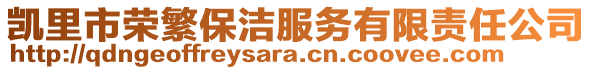 凯里市荣繁保洁服务有限责任公司
http://qdngeoffreysara.cn.coovee.com